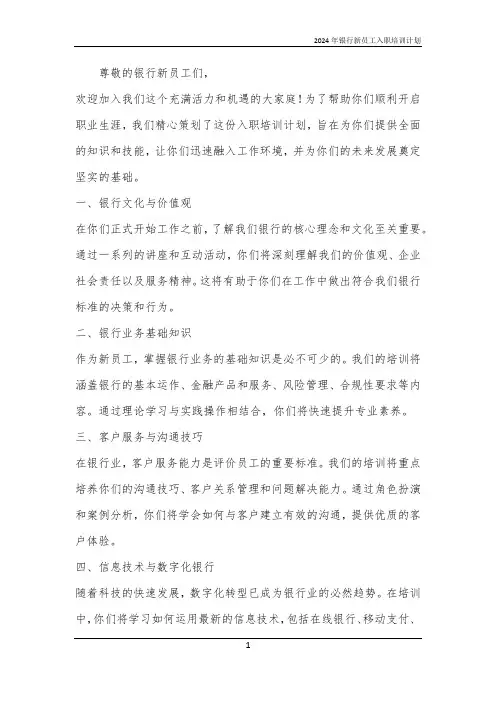 2024年银行新员工入职培训计划

尊敬的银行新员工们，

欢迎加入我们这个充满活力和机遇的大家庭！为了帮助你们顺利开启职业生涯，我们精心策划了这份入职培训计划，旨在为你们提供全面的知识和技能，让你们迅速融入工作环境，并为你们的未来发展奠定坚实的基础。

一、银行文化与价值观

在你们正式开始工作之前，了解我们银行的核心理念和文化至关重要。通过一系列的讲座和互动活动，你们将深刻理解我们的价值观、企业社会责任以及服务精神。这将有助于你们在工作中做出符合我们银行标准的决策和行为。

二、银行业务基础知识

作为新员工，掌握银行业务的基础知识是必不可少的。我们的培训将涵盖银行的基本运作、金融产品和服务、风险管理、合规性要求等内容。通过理论学习与实践操作相结合，你们将快速提升专业素养。

三、客户服务与沟通技巧

在银行业，客户服务能力是评价员工的重要标准。我们的培训将重点培养你们的沟通技巧、客户关系管理和问题解决能力。通过角色扮演和案例分析，你们将学会如何与客户建立有效的沟通，提供优质的客户体验。

四、信息技术与数字化银行

随着科技的快速发展，数字化转型已成为银行业的必然趋势。在培训中，你们将学习如何运用最新的信息技术，包括在线银行、移动支付、

1